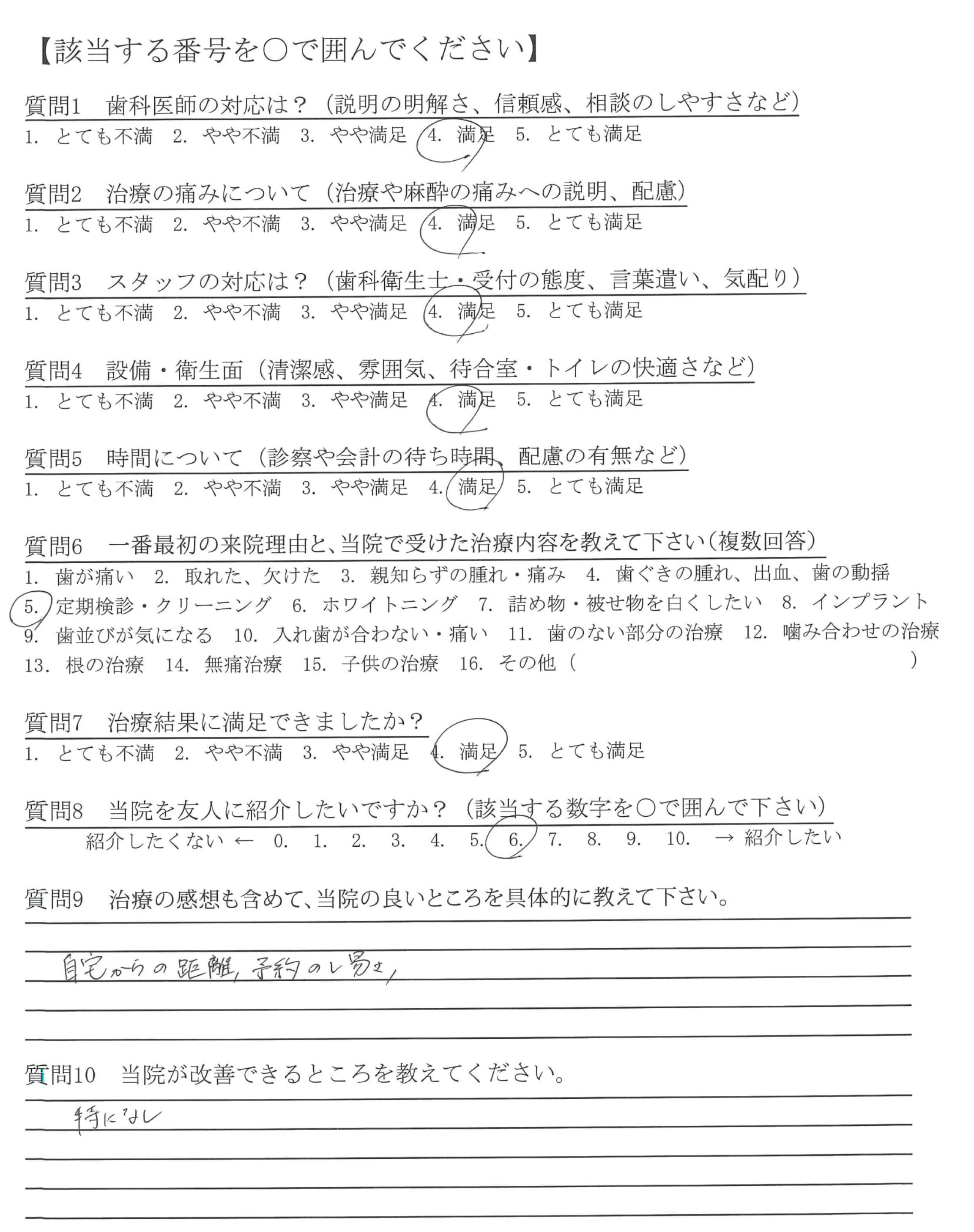 【該当する番号を○で囲んでください】

質問1　歯科医師の対応は？（説明の明解さ、信頼感、相談のしやすさなど）
1. とても不満　2. やや不満　3. やや満足　4. 満足　5. とても満足

質問2　治療の痛みについて（治療や麻酔の痛みへの説明、配慮）
1. とても不満　2. やや不満　3. やや満足　4. 満足　5. とても満足

質問3　スタッフの対応は？（歯科衛生士・受付の態度、言葉遣い、気配り）
1. とても不満　2. やや不満　3. やや満足　4. 満足　5. とても満足

質問4　設備・衛生面（清潔感、雰囲気、待合室・トイレの快適さなど）
1. とても不満　2. やや不満　3. やや満足　4. 満足　5. とても満足

質問5　時間について（診察や会計の待ち時間、配慮の有無など）
1. とても不満　2. やや不満　3. やや満足　4. 満足　5. とても満足

質問6　一番最初の来院理由と、当院で受けた治療内容を教えて下さい（複数回答）
1. 歯が痛い　2. 取れた、欠けた　3. 親知らずの腫れ・痛み　4. 歯ぐきの腫れ、出血、歯の動揺　5. 定期検診・クリーニング　6. ホワイトニング　7. 詰め物・被せ物を白くしたい　8. インプラント　9. 歯並びが気になる　10. 入れ歯が合わない・痛い　11. 歯のない部分の治療　12. 噛み合わせの治療　13. 根の治療　14. 無痛治療　15. 子供の治療　16. その他（　　　）

質問7　治療結果に満足できましたか？
1. とても不満　2. やや不満　3. やや満足　4. 満足　5. とても満足

質問8　当院を友人に紹介したいですか？（該当する数字を○で囲んで下さい）
紹介したくない ← 0.　1.　2.　3.　4.　5.　6.　7.　8.　9.　10.　→ 紹介したい

質問9　治療の感想も含めて、当院の良いところを具体的に教えて下さい。
自宅からの距離, 予約のし易さ,

質問10　当院が改善できるところを教えてください。
特になし